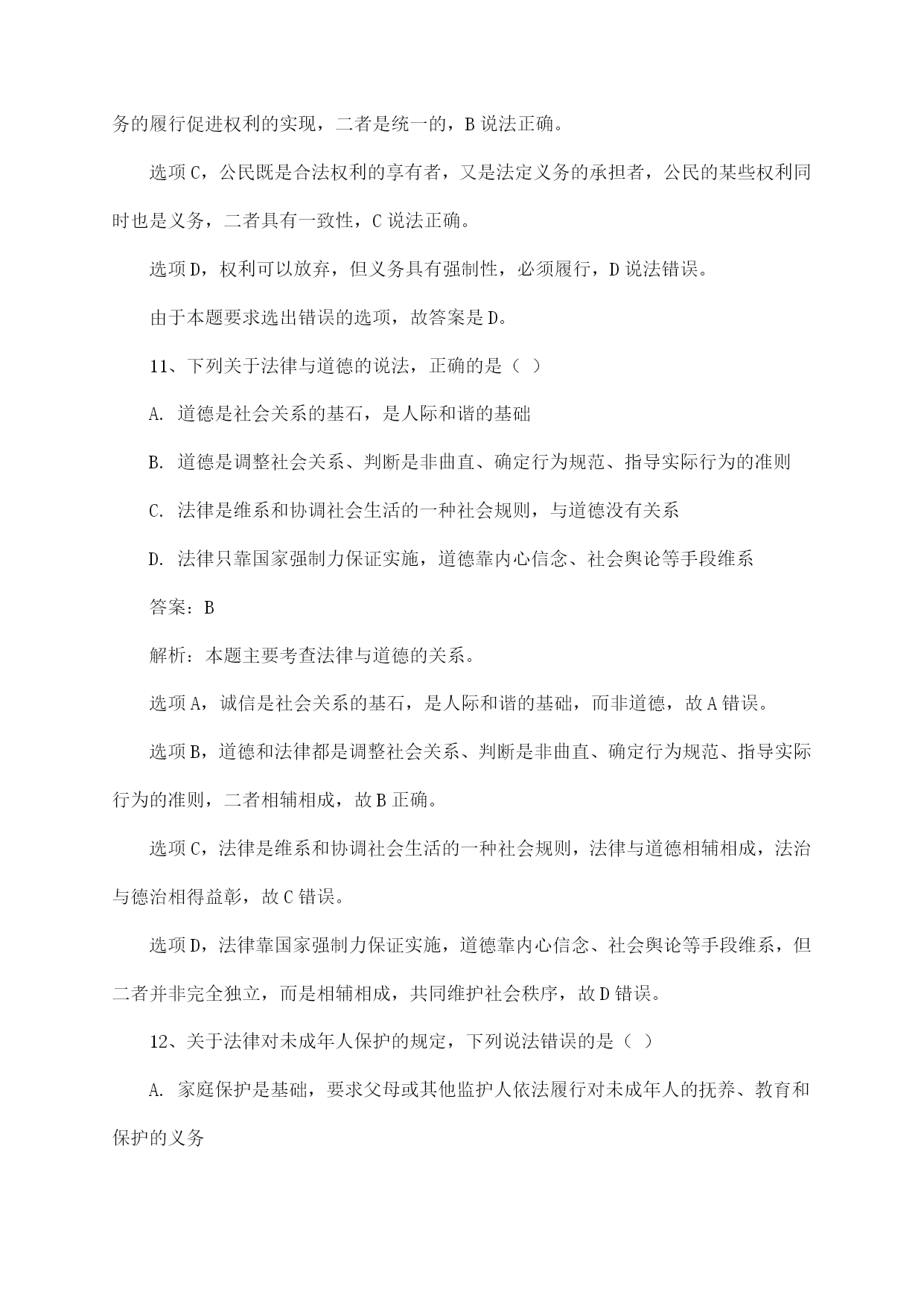 务的履行促进权利的实现，二者是统一的，B 说法正确。

选项 C，公民既是合法权利的享有者，又是法定义务的承担者，公民的某些权利同时也是义务，二者具有一致性，C 说法正确。

选项 D，权利可以放弃，但义务具有强制性，必须履行，D 说法错误。

由于本题要求选出错误的选项，故答案是 D。

11、下列关于法律与道德的说法，正确的是（ ）

A. 道德是社会关系的基石，是人际和谐的基础

B. 道德是调整社会关系、判断是非曲直、确定行为规范、指导实际行为的准则

C. 法律是维系和协调社会生活的一种社会规则，与道德没有关系

D. 法律只靠国家强制力保证实施，道德靠内心信念、社会舆论等手段维系

答案：B

解析：本题主要考查法律与道德的关系。

选项 A，诚信是社会关系的基石，是人际和谐的基础，而非道德，故 A 错误。

选项 B，道德和法律都是调整社会关系、判断是非曲直、确定行为规范、指导实际行为的准则，二者相辅相成，故 B 正确。

选项 C，法律是维系和协调社会生活的一种社会规则，法律与道德相辅相成，法治与德治相得益彰，故 C 错误。

选项 D，法律靠国家强制力保证实施，道德靠内心信念、社会舆论等手段维系，但二者并非完全独立，而是相辅相成，共同维护社会秩序，故 D 错误。

12、关于法律对未成年人保护的规定，下列说法错误的是（ ）

A. 家庭保护是基础，要求父母或其他监护人依法履行对未成年人的抚养、教育和保护的义务